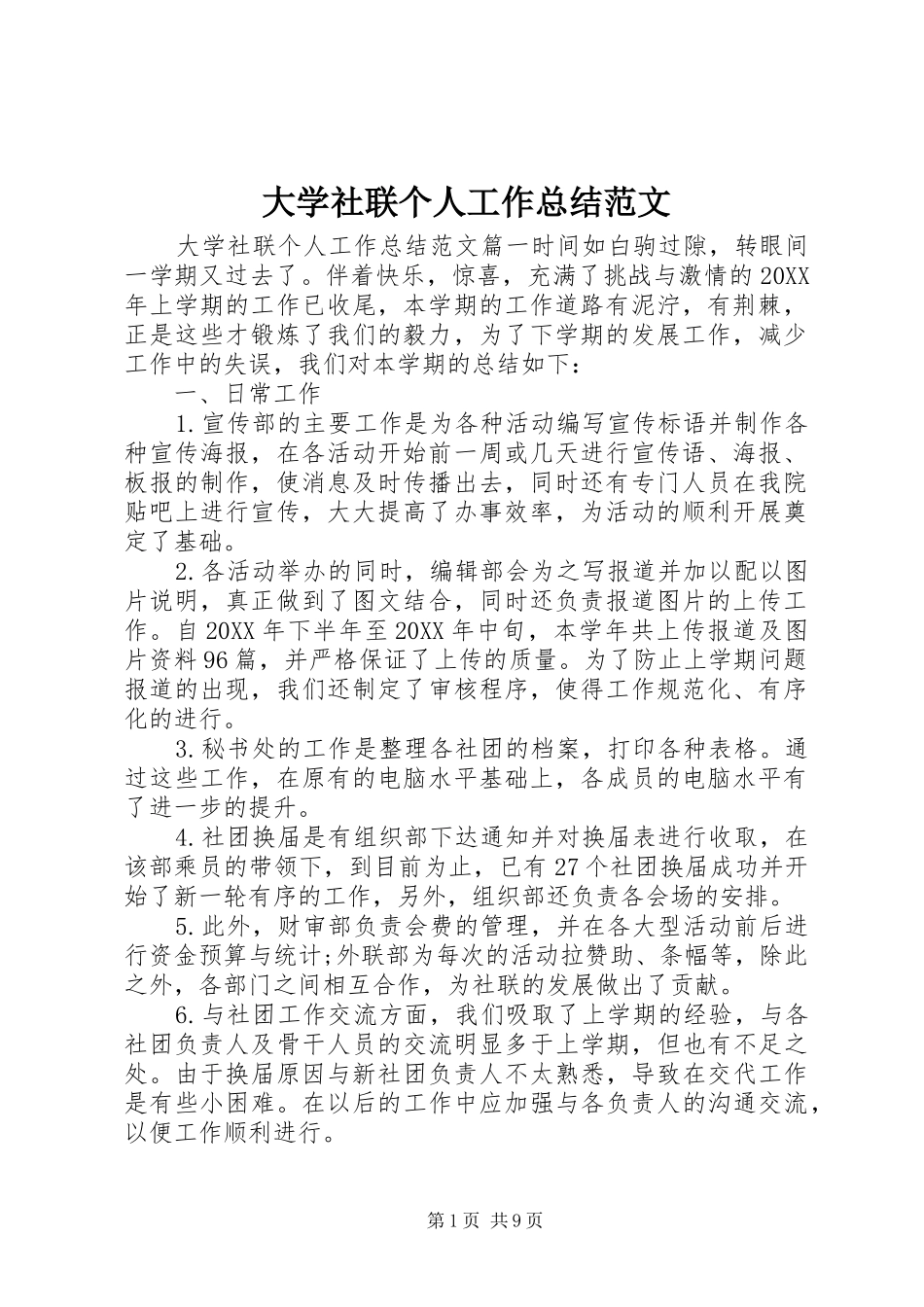 大学社联个人工作总结范文

大学社联个人工作总结范文篇一时间如白驹过隙，转眼间一学期又过去了。伴着快乐，惊喜，充满了挑战与激情的20XX年上学期的工作已收尾，本学期的工作道路有泥泞，有荆棘，正是这些才锻炼了我们的毅力，为了下学期的发展工作，减少工作中的失误，我们对本学期的总结如下：

一、日常工作

1.宣传部的主要工作是为各种活动编写宣传标语并制作各种宣传海报，在各活动开始前一周或几天进行宣传语、海报、板报的制作，使消息及时传播出去，同时还有专门人员在我院贴吧上进行宣传，大大提高了办事效率，为活动的顺利开展奠定了基础。

2.各活动举办的同时，编辑部会为之写报道并加以配以图片说明，真正做到了图文结合，同时还负责报道图片的上传工作。自20XX年下半年至20XX年中旬，本学年共上传报道及图片资料96篇，并严格保证了上传的质量。为了防止上学期问题报道的出现，我们还制定了审核程序，使得工作规范化、有序化的进行。

3.秘书处的工作是整理各社团的档案，打印各种表格。通过这些工作，在原有的电脑水平基础上，各成员的电脑水平有了进一步的提升。

4.社团换届是有组织部下达通知并对换届表进行收取，在该部乘员的带领下，到目前为止，已有27个社团换届成功并开始了新一轮有序的工作，另外，组织部还负责各会场的安排。

5.此外，财审部负责会费的管理，并在各大型活动前后进行资金预算与统计;外联部为每次的活动拉赞助、条幅等，除此之外，各部门之间相互合作，为社联的发展做出了贡献。

6.与社团工作交流方面，我们吸取了上学期的经验，与各社团负责人及骨干人员的交流明显多于上学期，但也有不足之处。由于换届原因与新社团负责人不太熟悉，导致在交代工作是有些小困难。在以后的工作中应加强与各负责人的沟通交流，以便工作顺利进行。

第1页 共9页